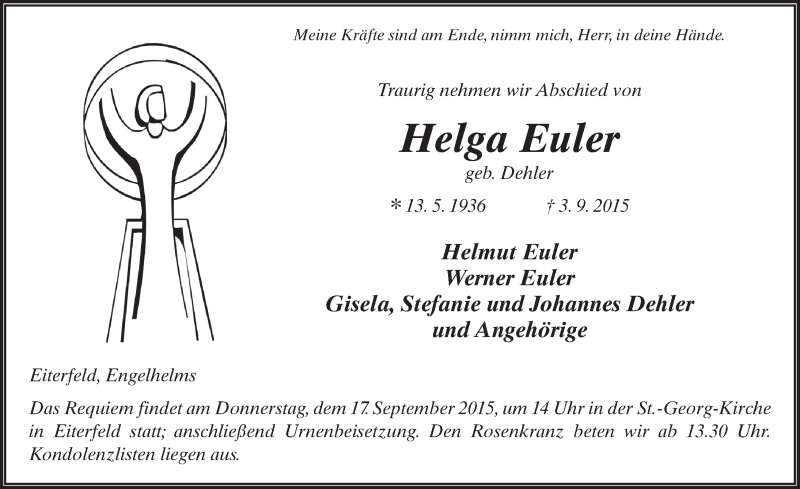 Meine Kräfte sind am Ende, nimm mich, Herr, in deine Hände.

Traurig nehmen wir Abschied von

Helga Euler

geb. Dehler

* 13. 5. 1936 † 3. 9. 2015

Helmut Euler
Werner Euler
Gisela, Stefanie und Johannes Dehler
und Angehörige

Eiterfeld, Engelhelms

Das Requiem findet am Donnerstag, dem 17. September 2015, um 14 Uhr in der St.-Georg-Kirche in Eiterfeld statt; anschließend Urnenbeisetzung. Den Rosenkranz beten wir ab 13.30 Uhr. Kondolenzlisten liegen aus.